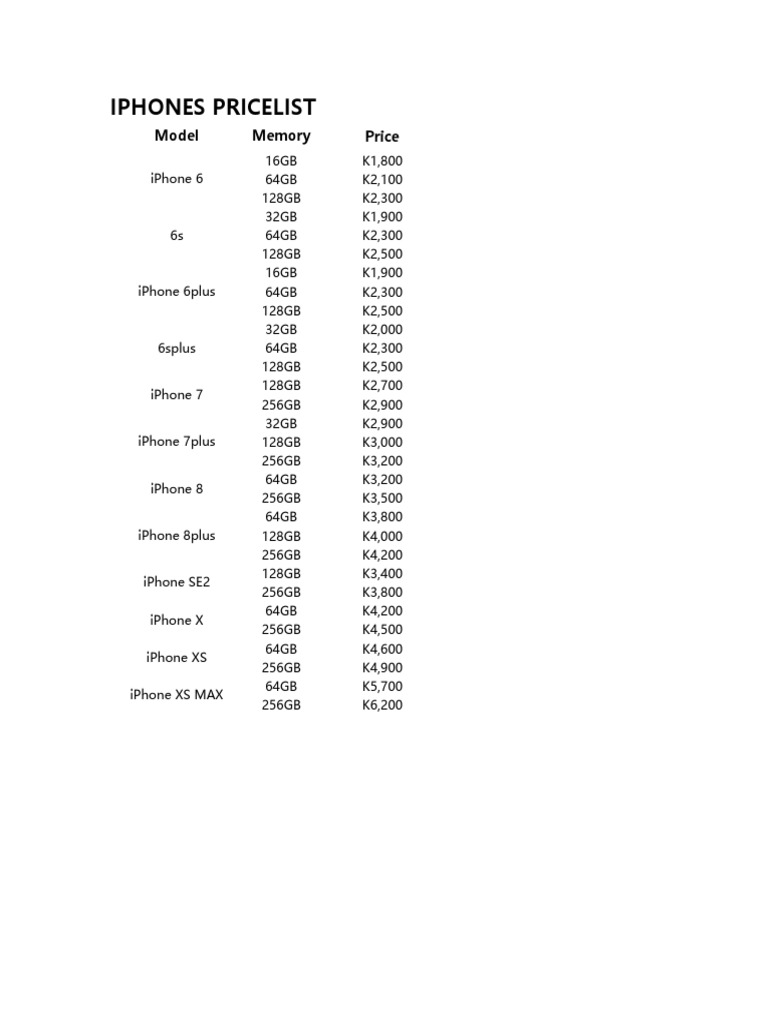 IPHONES PRICELIST

| Model | Memory | Price |
|---|---|---|
| iPhone 6 | 16GB | K1,800 |
| | 64GB | K2,100 |
| | 128GB | K2,300 |
| 6s | 32GB | K1,900 |
| | 64GB | K2,300 |
| | 128GB | K2,500 |
| iPhone 6plus | 16GB | K1,900 |
| | 64GB | K2,300 |
| | 128GB | K2,500 |
| 6splus | 32GB | K2,000 |
| | 64GB | K2,300 |
| | 128GB | K2,500 |
| iPhone 7 | 128GB | K2,700 |
| | 256GB | K2,900 |
| iPhone 7plus | 32GB | K2,900 |
| | 128GB | K3,000 |
| | 256GB | K3,200 |
| iPhone 8 | 64GB | K3,200 |
| | 256GB | K3,500 |
| iPhone 8plus | 64GB | K3,800 |
| | 128GB | K4,000 |
| | 256GB | K4,200 |
| iPhone SE2 | 128GB | K3,400 |
| | 256GB | K3,800 |
| iPhone X | 64GB | K4,200 |
| | 256GB | K4,500 |
| iPhone XS | 64GB | K4,600 |
| | 256GB | K4,900 |
| iPhone XS MAX | 64GB | K5,700 |
| | 256GB | K6,200 |